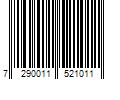 7 290011 521011